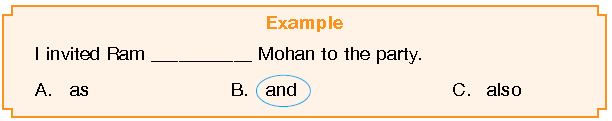 Example

I invited Ram __________ Mohan to the party.

A. as

B. and

C. also